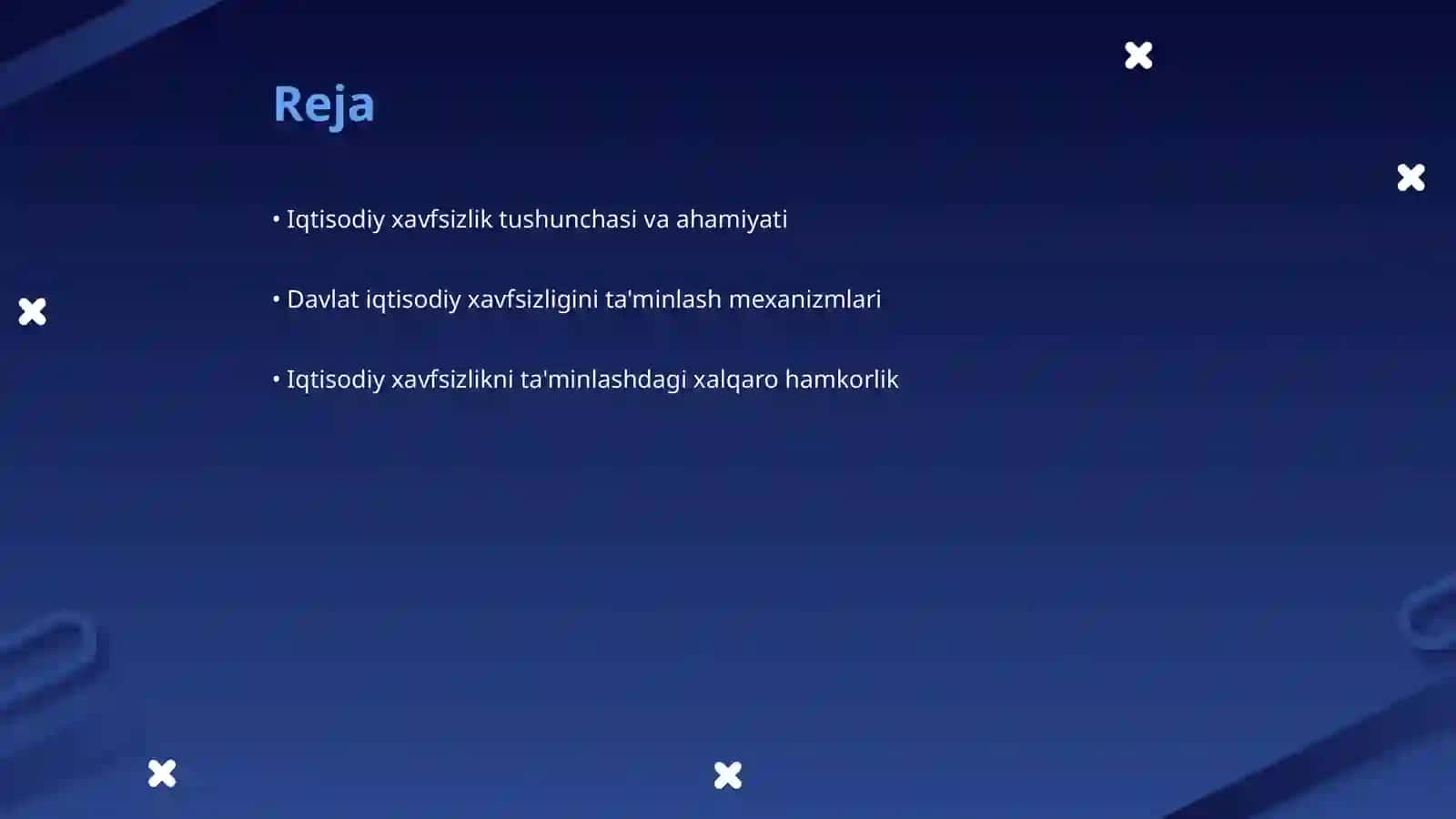 Reja

• Iqtisodiy xavfsizlik tushunchasi va ahamiyati

• Davlat iqtisodiy xavfsizligini ta'minlash mexanizmlari

• Iqtisodiy xavfsizlikni ta'minlashdagi xalqaro hamkorlik